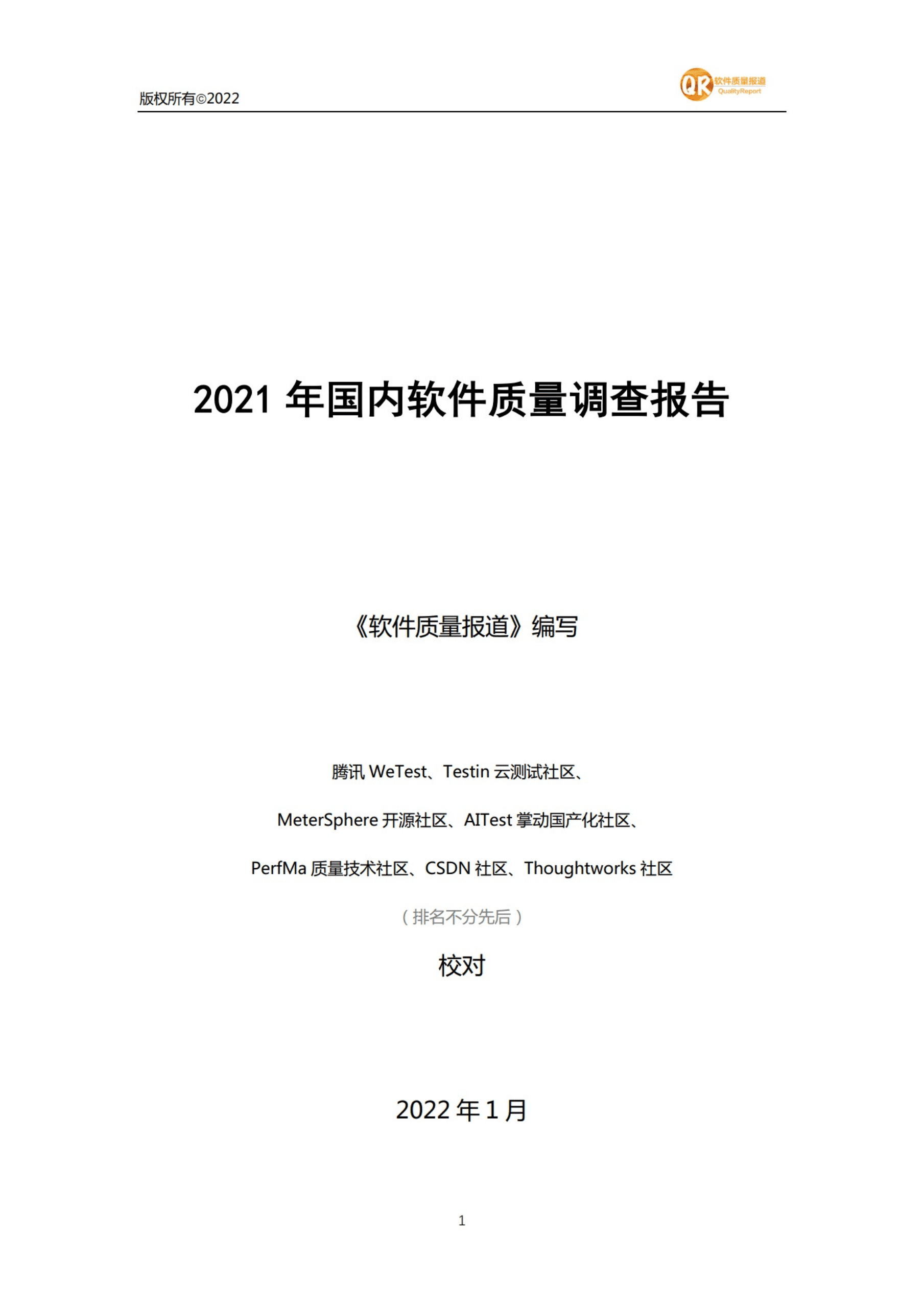 版权所有©2022

QR 软件质量报道 QualityReport

2021 年国内软件质量调查报告

《软件质量报道》编写

腾讯 WeTest、Testin 云测试社区、

MeterSphere 开源社区、AITest 掌动国产化社区、

PerfMa 质量技术社区、CSDN 社区、Thoughtworks 社区

（排名不分先后）

校对

2022 年 1 月

1